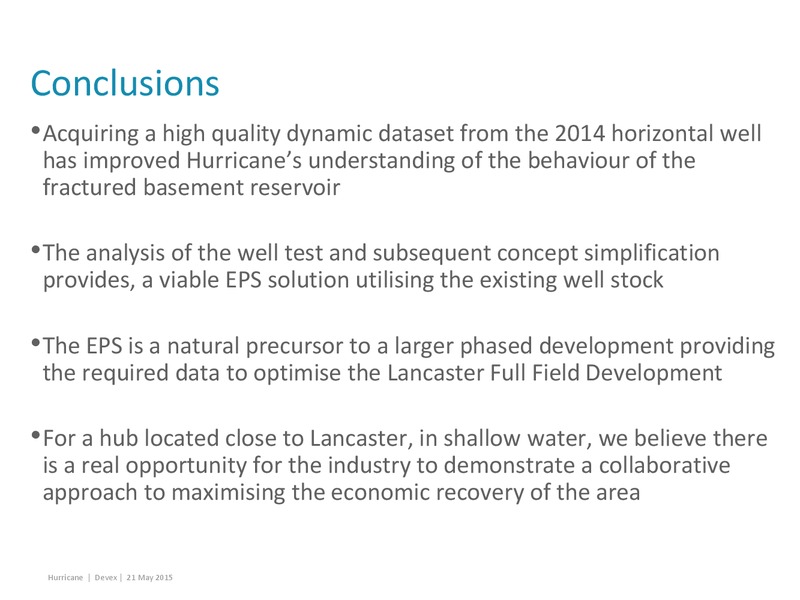 Conclusions

•Acquiring a high quality dynamic dataset from the 2014 horizontal well has improved Hurricane's understanding of the behaviour of the fractured basement reservoir

•The analysis of the well test and subsequent concept simplification provides, a viable EPS solution utilising the existing well stock

•The EPS is a natural precursor to a larger phased development providing the required data to optimise the Lancaster Full Field Development

•For a hub located close to Lancaster, in shallow water, we believe there is a real opportunity for the industry to demonstrate a collaborative approach to maximising the economic recovery of the area

Hurricane | Devex | 21 May 2015